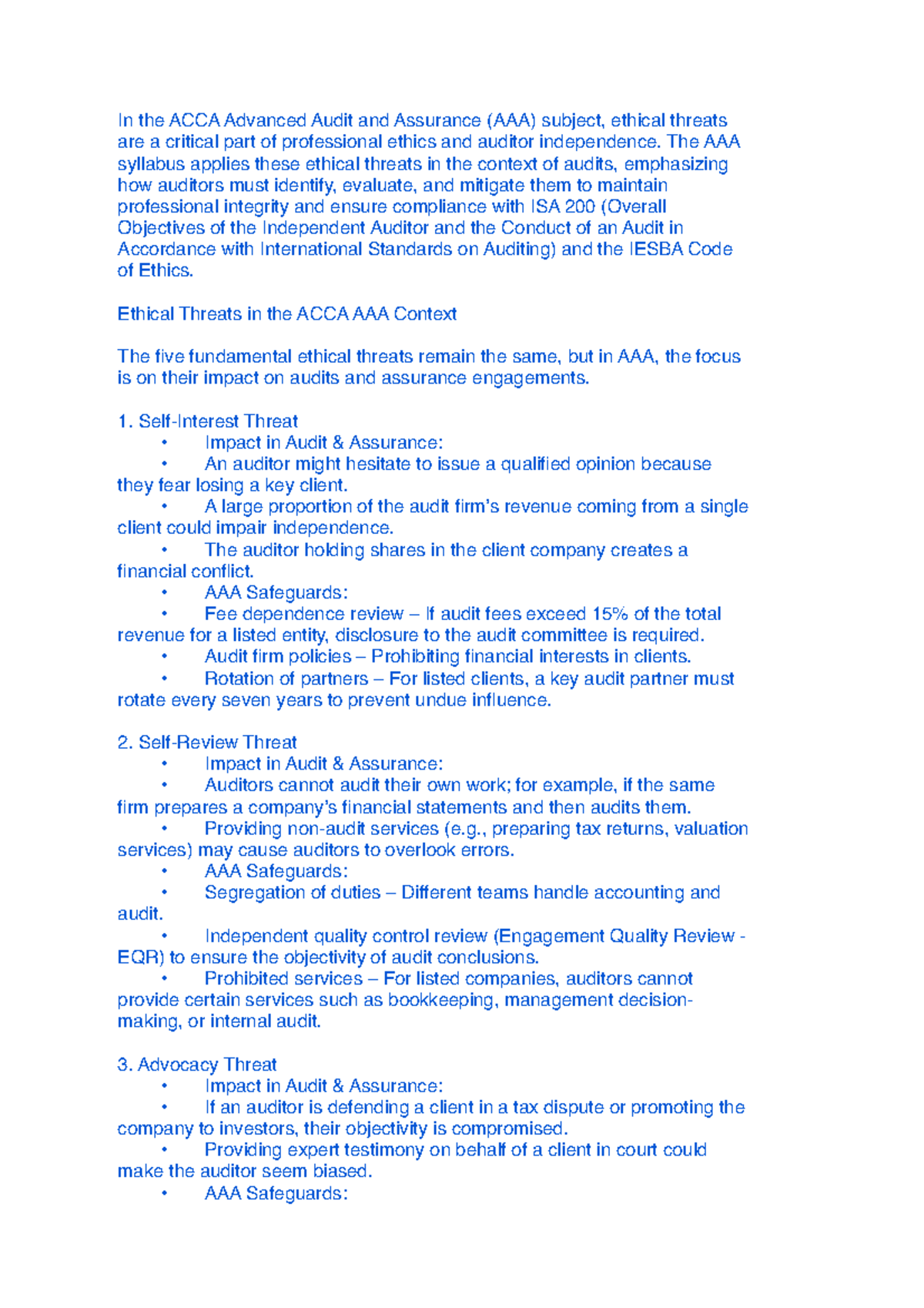 In the ACCA Advanced Audit and Assurance (AAA) subject, ethical threats are a critical part of professional ethics and auditor independence. The AAA syllabus applies these ethical threats in the context of audits, emphasizing how auditors must identify, evaluate, and mitigate them to maintain professional integrity and ensure compliance with ISA 200 (Overall Objectives of the Independent Auditor and the Conduct of an Audit in Accordance with International Standards on Auditing) and the IESBA Code of Ethics.

Ethical Threats in the ACCA AAA Context

The five fundamental ethical threats remain the same, but in AAA, the focus is on their impact on audits and assurance engagements.

1. Self-Interest Threat
• Impact in Audit & Assurance:
• An auditor might hesitate to issue a qualified opinion because they fear losing a key client.
• A large proportion of the audit firm's revenue coming from a single client could impair independence.
• The auditor holding shares in the client company creates a financial conflict.
• AAA Safeguards:
• Fee dependence review – If audit fees exceed 15% of the total revenue for a listed entity, disclosure to the audit committee is required.
• Audit firm policies – Prohibiting financial interests in clients.
• Rotation of partners – For listed clients, a key audit partner must rotate every seven years to prevent undue influence.

2. Self-Review Threat
• Impact in Audit & Assurance:
• Auditors cannot audit their own work; for example, if the same firm prepares a company's financial statements and then audits them.
• Providing non-audit services (e.g., preparing tax returns, valuation services) may cause auditors to overlook errors.
• AAA Safeguards:
• Segregation of duties – Different teams handle accounting and audit.
• Independent quality control review (Engagement Quality Review - EQR) to ensure the objectivity of audit conclusions.
• Prohibited services – For listed companies, auditors cannot provide certain services such as bookkeeping, management decision-making, or internal audit.

3. Advocacy Threat
• Impact in Audit & Assurance:
• If an auditor is defending a client in a tax dispute or promoting the company to investors, their objectivity is compromised.
• Providing expert testimony on behalf of a client in court could make the auditor seem biased.
• AAA Safeguards: